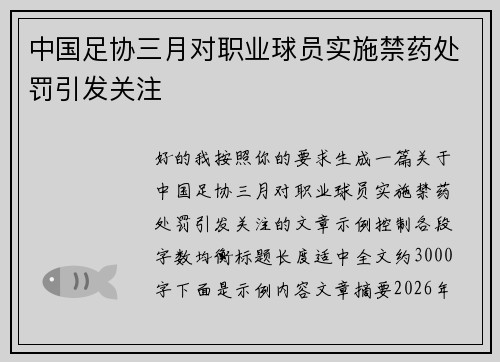 中国足协三月对职业球员实施禁药处罚引发关注

好的我按照你的要求生成一篇关于中国足协三月对职业球员实施禁药处罚引发关注的文章示例控制各段字数均衡标题长度适中全文约3000字下面是示例内容文章摘要2026年